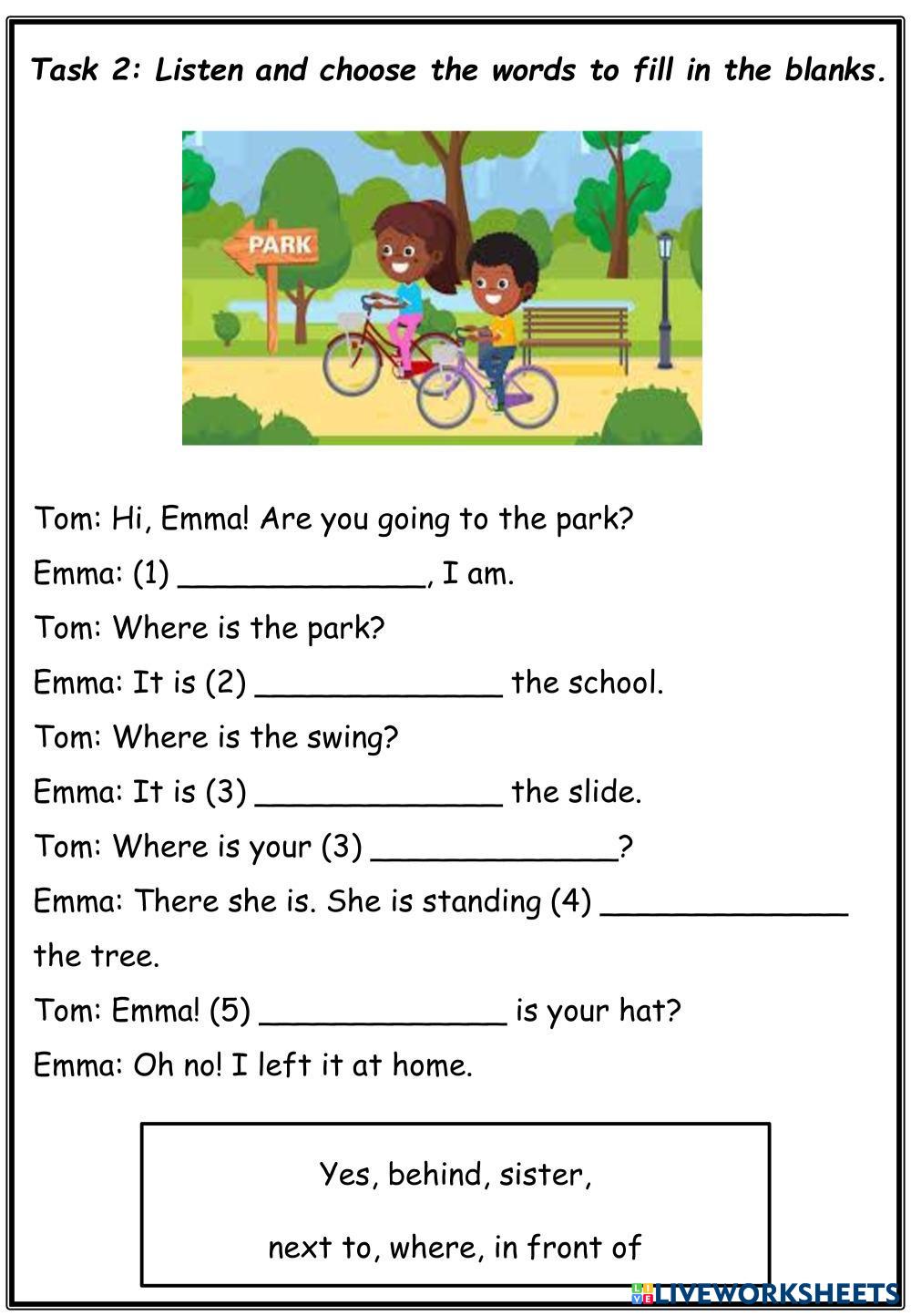 Task 2: Listen and choose the words to fill in the blanks.

PARK

Tom: Hi, Emma! Are you going to the park?

Emma: (1) _____________, I am.

Tom: Where is the park?

Emma: It is (2) _____________ the school.

Tom: Where is the swing?

Emma: It is (3) _____________ the slide.

Tom: Where is your (3) _____________?

Emma: There she is. She is standing (4) _____________ the tree.

Tom: Emma! (5) _____________ is your hat?

Emma: Oh no! I left it at home.

Yes, behind, sister,

next to, where, in front of

LIVEWORKSHEETS